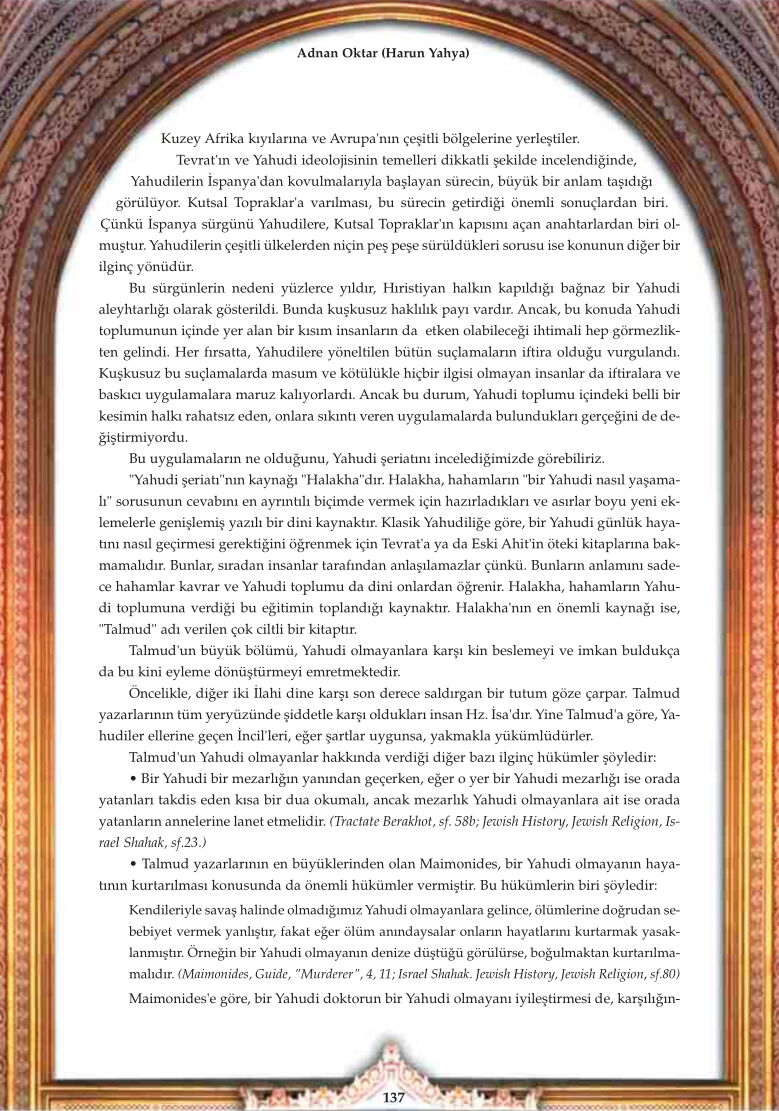 Adnan Oktar (Harun Yahya)

Kuzey Afrika kıyılarına ve Avrupa'nın çeşitli bölgelerine yerleştiler.

Tevrat'ın ve Yahudi ideolojisinin temelleri dikkatli şekilde incelendiğinde, Yahudilerin İspanya'dan kovulmalarıyla başlayan sürecin, büyük bir anlam taşıdığı görülüyor. Kutsal Topraklar'a varılması, bu sürecin getirdiği önemli sonuçlardan biri. Çünkü İspanya sürgünü Yahudilere, Kutsal Topraklar'ın kapısını açan anahtarlardan biri olmuştur. Yahudilerin çeşitli ülkelerden niçin peş peşe sürüldükleri sorusu ise konunun diğer bir ilginç yönüdür.

Bu sürgünlerin nedeni yüzlerce yıldır, Hıristiyan halkın kapıldığı bağnaz bir Yahudi aleyhtarlığı olarak gösterildi. Bunda kuşkusuz haklılık payı vardır. Ancak, bu konuda Yahudi toplumunun içinde yer alan bir kısım insanların da etken olabileceği ihtimali hep görmezlikten gelindi. Her fırsatta, Yahudilere yöneltilen bütün suçlamaların iftira olduğu vurgulandı. Kuşkusuz bu suçlamalarda masum ve kötülükle hiçbir ilgisi olmayan insanlar da iftiralara ve baskıcı uygulamalara maruz kalıyorlardı. Ancak bu durum, Yahudi toplumu içindeki belli bir kesimin halkı rahatsız eden, onlara sıkıntı veren uygulamalarda bulundukları gerçeğini de değiştirmiyordu.

Bu uygulamaların ne olduğunu, Yahudi şeriatını incelediğimizde görebiliriz.

"Yahudi şeriatı"nın kaynağı "Halakha"dır. Halakha, hahamların "bir Yahudi nasıl yaşamalı" sorusunun cevabını en ayrıntılı biçimde vermek için hazırladıkları ve asırlar boyu yeni eklemelerle genişlemiş yazılı bir dini kaynaktır. Klasik Yahudiliğe göre, bir Yahudi günlük hayatını nasıl geçirmesi gerektiğini öğrenmek için Tevrat'a ya da Eski Ahit'in öteki kitaplarına bakmamalıdır. Bunlar, sıradan insanlar tarafından anlaşılamazlar çünkü. Bunların anlamını sadece hahamlar kavrar ve Yahudi toplumu da dini onlardan öğrenir. Halakha, hahamların Yahudi toplumuna verdiği bu eğitimin toplandığı kaynaktır. Halakha'nın en önemli kaynağı ise, "Talmud" adı verilen çok ciltli bir kitaptır.

Talmud'un büyük bölümü, Yahudi olmayanlara karşı kin beslemeyi ve imkan buldukça da bu kini eyleme dönüştürmeyi emretmektedir.

Öncelikle, diğer iki İlahi dine karşı son derece saldırgan bir tutum göze çarpar. Talmud yazarlarının tüm yeryüzünde şiddetle karşı oldukları insan Hz. İsa'dır. Yine Talmud'a göre, Yahudiler ellerine geçen İncil'leri, eğer şartlar uygunsa, yakmakla yükümlüdürler.

Talmud'un Yahudi olmayanlar hakkında verdiği diğer bazı ilginç hükümler şöyledir:

• Bir Yahudi bir mezarlığın yanından geçerken, eğer o yer bir Yahudi mezarlığı ise orada yatanları takdis eden kısa bir dua okumalı, ancak mezarlık Yahudi olmayanlara ait ise orada yatanların annelerine lanet etmelidir. (Tractate Berakhot, sf. 58b; Jewish History, Jewish Religion, Israel Shahak, sf.23.)

• Talmud yazarlarının en büyüklerinden olan Maimonides, bir Yahudi olmayanın hayatının kurtarılması konusunda da önemli hükümler vermiştir. Bu hükümlerin biri şöyledir:

Kendileriyle savaş halinde olmadığımız Yahudi olmayanlara gelince, ölümlerine doğrudan sebebiyet vermek yanlıştır, fakat eğer ölüm anındaysalar onların hayatlarını kurtarmak yasaklanmıştır. Örneğin bir Yahudi olmayanın denize düştüğü görülürse, boğulmaktan kurtarılmamalıdır. (Maimonides, Guide, "Murderer", 4, 11; Israel Shahak. Jewish History, Jewish Religion, sf.80)

Maimonides'e göre, bir Yahudi doktorun bir Yahudi olmayanı iyileştirmesi de, karşılığın-

137